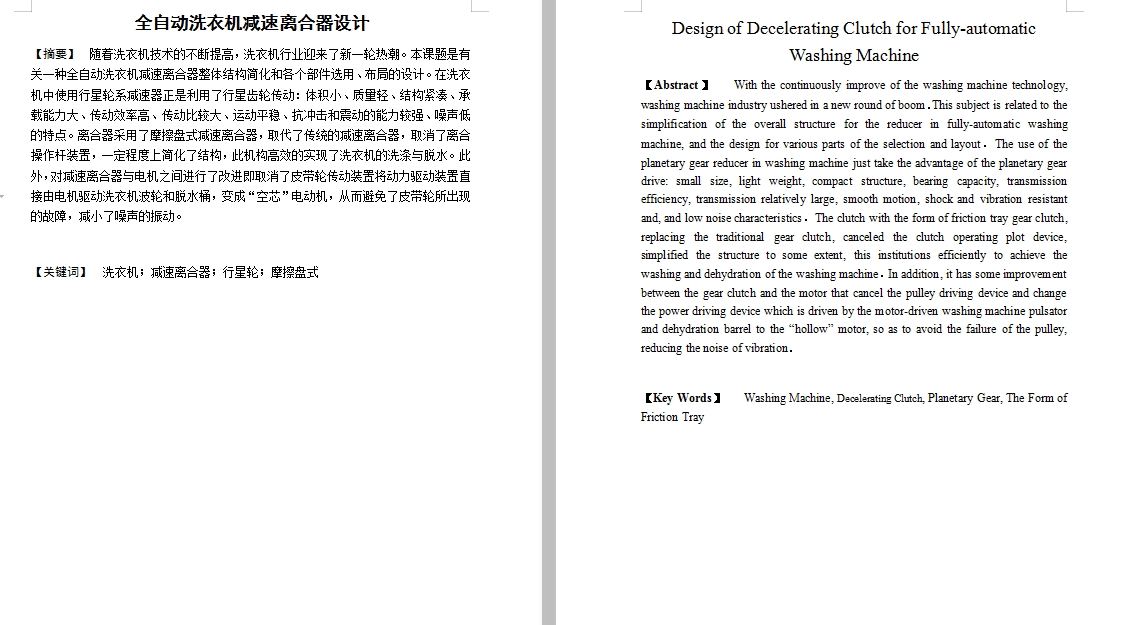 全自动洗衣机减速离合器设计

【摘要】 随着洗衣机技术的不断提高，洗衣机行业迎来了新一轮热潮。本课题是有关一种全自动洗衣机减速离合器整体结构简化和各个部件选用、布局的设计。在洗衣机中使用行星轮系减速器正是利用了行星齿轮传动：体积小、质量轻、结构紧凑、承载能力大、传动效率高、传动比较大、运动平稳、抗冲击和震动的能力较强、噪声低的特点。离合器采用了摩擦盘式减速离合器，取代了传统的减速离合器，取消了离合操作杆装置，一定程度上简化了结构，此机构高效的实现了洗衣机的洗涤与脱水。此外，对减速离合器与电机之间进行了改进即取消了皮带轮传动装置将动力驱动装置直接由电机驱动洗衣机波轮和脱水桶，变成“空芯”电动机，从而避免了皮带轮所出现的故障，减小了噪声的振动。

【关键词】 洗衣机；减速离合器；行星轮；摩擦盘式

Design of Decelerating Clutch for Fully-automatic Washing Machine

【Abstract】 With the continuously improve of the washing machine technology, washing machine industry ushered in a new round of boom. This subject is related to the simplification of the overall structure for the reducer in fully-automatic washing machine, and the design for various parts of the selection and layout. The use of the planetary gear reducer in washing machine just take the advantage of the planetary gear drive: small size, light weight, compact structure, bearing capacity, transmission efficiency, transmission relatively large, smooth motion, shock and vibration resistant and, and low noise characteristics. The clutch with the form of friction tray gear clutch, replacing the traditional gear clutch, canceled the clutch operating plot device, simplified the structure to some extent, this institutions efficiently to achieve the washing and dehydration of the washing machine. In addition, it has some improvement between the gear clutch and the motor that cancel the pulley driving device and change the power driving device which is driven by the motor-driven washing machine pulsator and dehydration barrel to the “hollow” motor, so as to avoid the failure of the pulley, reducing the noise of vibration.

【Key Words】 Washing Machine, Decelerating Clutch, Planetary Gear, The Form of Friction Tray